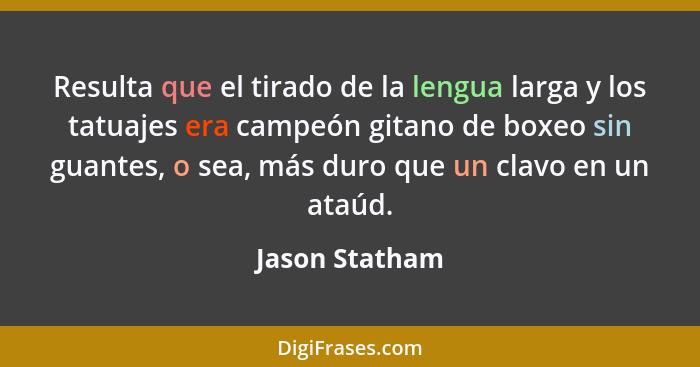 Resulta que el tirado de la lengua larga y los tatuajes era campeón gitano de boxeo sin guantes, o sea, más duro que un clavo en un ataúd.

Jason Statham

DigiFrases.com